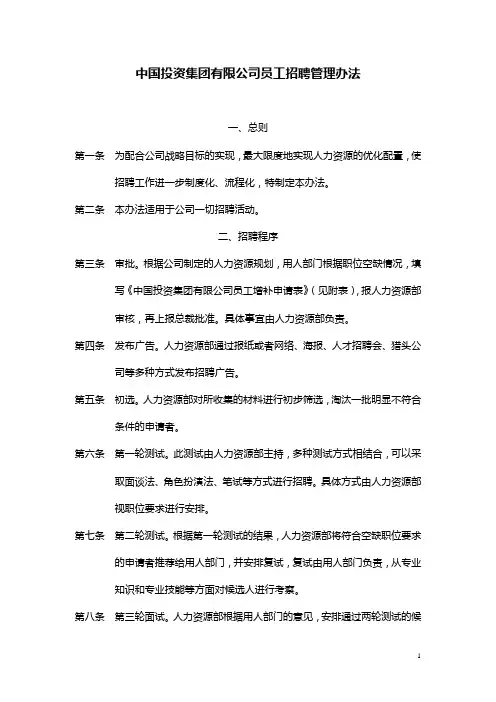 中国投资集团有限公司员工招聘管理办法

一、总则

第一条　为配合公司战略目标的实现，最大限度地实现人力资源的优化配置，使招聘工作进一步制度化、流程化，特制定本办法。

第二条　本办法适用于公司一切招聘活动。

二、招聘程序

第三条　审批。根据公司制定的人力资源规划，用人部门根据职位空缺情况，填写《中国投资集团有限公司员工增补申请表》（见附表），报人力资源部审核，再上报总裁批准。具体事宜由人力资源部负责。

第四条　发布广告。人力资源部通过报纸或者网络、海报、人才招聘会、猎头公司等多种方式发布招聘广告。

第五条　初选。人力资源部对所收集的材料进行初步筛选，淘汰一批明显不符合条件的申请者。

第六条　第一轮测试。此测试由人力资源部主持，多种测试方式相结合，可以采取面谈法、角色扮演法、笔试等方式进行招聘。具体方式由人力资源部视职位要求进行安排。

第七条　第二轮测试。根据第一轮测试的结果，人力资源部将符合空缺职位要求的申请者推荐给用人部门，并安排复试，复试由用人部门负责，从专业知识和专业技能等方面对候选人进行考察。

第八条　第三轮面试。人力资源部根据用人部门的意见，安排通过两轮测试的候

1